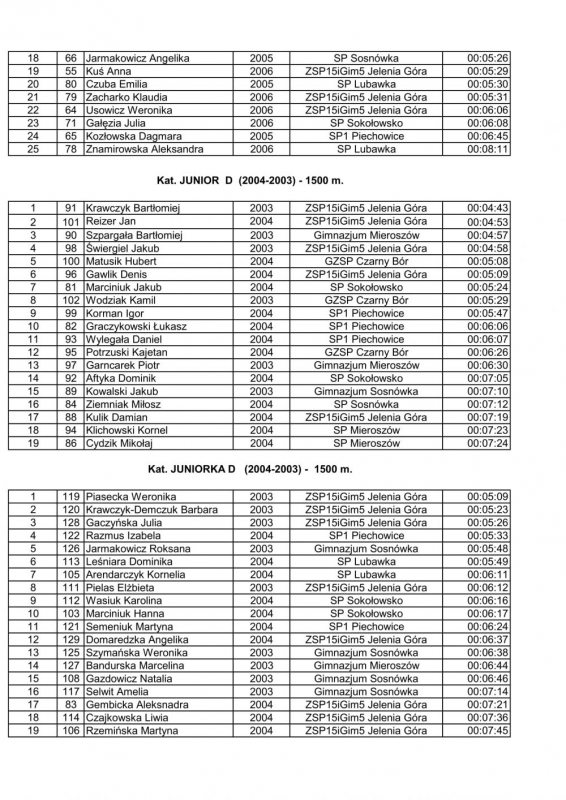 | 18 | 66 | Jarmakowicz Angelika | 2005 | SP Sosnówka | 00:05:26 |
|---|---|---|---|---|---|
| 19 | 55 | Kuś Anna | 2006 | ZSP15iGim5 Jelenia Góra | 00:05:29 |
| 20 | 80 | Czuba Emilia | 2005 | SP Lubawka | 00:05:30 |
| 21 | 79 | Zacharko Klaudia | 2006 | ZSP15iGim5 Jelenia Góra | 00:05:31 |
| 22 | 64 | Usowicz Weronika | 2006 | ZSP15iGim5 Jelenia Góra | 00:06:06 |
| 23 | 71 | Gałęzia Julia | 2006 | SP Sokołowsko | 00:06:08 |
| 24 | 65 | Kozłowska Dagmara | 2005 | SP1 Piechowice | 00:06:45 |
| 25 | 78 | Znamirowska Aleksandra | 2006 | SP Lubawka | 00:08:11 |

Kat. JUNIOR D (2004-2003) - 1500 m.

| 1 | 91 | Krawczyk Bartłomiej | 2003 | ZSP15iGim5 Jelenia Góra | 00:04:43 |
|---|---|---|---|---|---|
| 2 | 101 | Reizer Jan | 2004 | ZSP15iGim5 Jelenia Góra | 00:04:53 |
| 3 | 90 | Szpargała Bartłomiej | 2003 | Gimnazjum Mieroszów | 00:04:57 |
| 4 | 98 | Świergiel Jakub | 2003 | ZSP15iGim5 Jelenia Góra | 00:04:58 |
| 5 | 100 | Matusik Hubert | 2004 | GZSP Czarny Bór | 00:05:08 |
| 6 | 96 | Gawlik Denis | 2004 | ZSP15iGim5 Jelenia Góra | 00:05:09 |
| 7 | 81 | Marciniuk Jakub | 2004 | SP Sokołowsko | 00:05:24 |
| 8 | 102 | Wodziak Kamil | 2003 | GZSP Czarny Bór | 00:05:29 |
| 9 | 99 | Korman Igor | 2004 | SP1 Piechowice | 00:05:47 |
| 10 | 82 | Graczykowski Łukasz | 2004 | SP1 Piechowice | 00:06:06 |
| 11 | 93 | Wylegała Daniel | 2004 | SP1 Piechowice | 00:06:07 |
| 12 | 95 | Potrzuski Kajetan | 2004 | GZSP Czarny Bór | 00:06:26 |
| 13 | 97 | Garncarek Piotr | 2003 | Gimnazjum Mieroszów | 00:06:30 |
| 14 | 92 | Aftyka Dominik | 2004 | SP Sokołowsko | 00:07:05 |
| 15 | 89 | Kowalski Jakub | 2003 | Gimnazjum Sosnówka | 00:07:10 |
| 16 | 84 | Ziemniak Miłosz | 2004 | SP Sosnówka | 00:07:12 |
| 17 | 88 | Kulik Damian | 2004 | ZSP15iGim5 Jelenia Góra | 00:07:19 |
| 18 | 94 | Klichowski Kornel | 2004 | SP Mieroszów | 00:07:23 |
| 19 | 86 | Cydzik Mikołaj | 2004 | SP Mieroszów | 00:07:24 |

Kat. JUNIORKA D (2004-2003) - 1500 m.

| 1 | 119 | Piasecka Weronika | 2003 | ZSP15iGim5 Jelenia Góra | 00:05:09 |
|---|---|---|---|---|---|
| 2 | 120 | Krawczyk-Demczuk Barbara | 2003 | ZSP15iGim5 Jelenia Góra | 00:05:23 |
| 3 | 128 | Gaczyńska Julia | 2003 | ZSP15iGim5 Jelenia Góra | 00:05:26 |
| 4 | 122 | Razmus Izabela | 2004 | SP1 Piechowice | 00:05:33 |
| 5 | 126 | Jarmakowicz Roksana | 2003 | Gimnazjum Sosnówka | 00:05:48 |
| 6 | 113 | Leśniara Dominika | 2004 | SP Lubawka | 00:05:49 |
| 7 | 105 | Arendarczyk Kornelia | 2004 | SP Lubawka | 00:06:11 |
| 8 | 111 | Pielas Elżbieta | 2003 | ZSP15iGim5 Jelenia Góra | 00:06:12 |
| 9 | 112 | Wasiuk Karolina | 2004 | SP Sokołowsko | 00:06:16 |
| 10 | 103 | Marciniuk Hanna | 2004 | SP Sokołowsko | 00:06:17 |
| 11 | 121 | Semeniuk Martyna | 2004 | SP1 Piechowice | 00:06:24 |
| 12 | 129 | Domaredzka Angelika | 2004 | ZSP15iGim5 Jelenia Góra | 00:06:37 |
| 13 | 125 | Szymańska Weronika | 2003 | Gimnazjum Sosnówka | 00:06:38 |
| 14 | 127 | Bandurska Marcelina | 2003 | Gimnazjum Mieroszów | 00:06:44 |
| 15 | 108 | Gazdowicz Natalia | 2003 | Gimnazjum Sosnówka | 00:06:46 |
| 16 | 117 | Selwit Amelia | 2003 | Gimnazjum Sosnówka | 00:07:14 |
| 17 | 83 | Gembicka Aleksnadra | 2004 | ZSP15iGim5 Jelenia Góra | 00:07:21 |
| 18 | 114 | Czajkowska Liwia | 2004 | ZSP15iGim5 Jelenia Góra | 00:07:36 |
| 19 | 106 | Rzemińska Martyna | 2004 | ZSP15iGim5 Jelenia Góra | 00:07:45 |